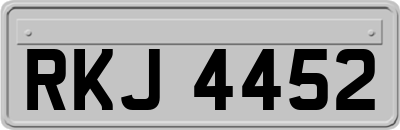 RKJ 4452